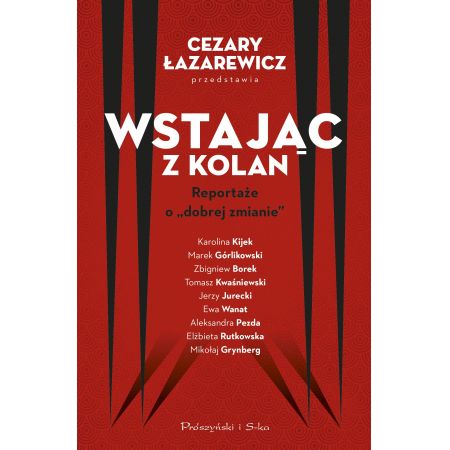 CEZARY ŁAZAREWICZ
przedstawia

WSTAJĄC Z KOLAN

Reportaże o „dobrej zmianie"

Karolina Kijek
Marek Górlikowski
Zbigniew Borek
Tomasz Kwaśniewski
Jerzy Jurecki
Ewa Wanat
Aleksandra Pezda
Elżbieta Rutkowska
Mikołaj Grynberg

Prószyński i S-ka